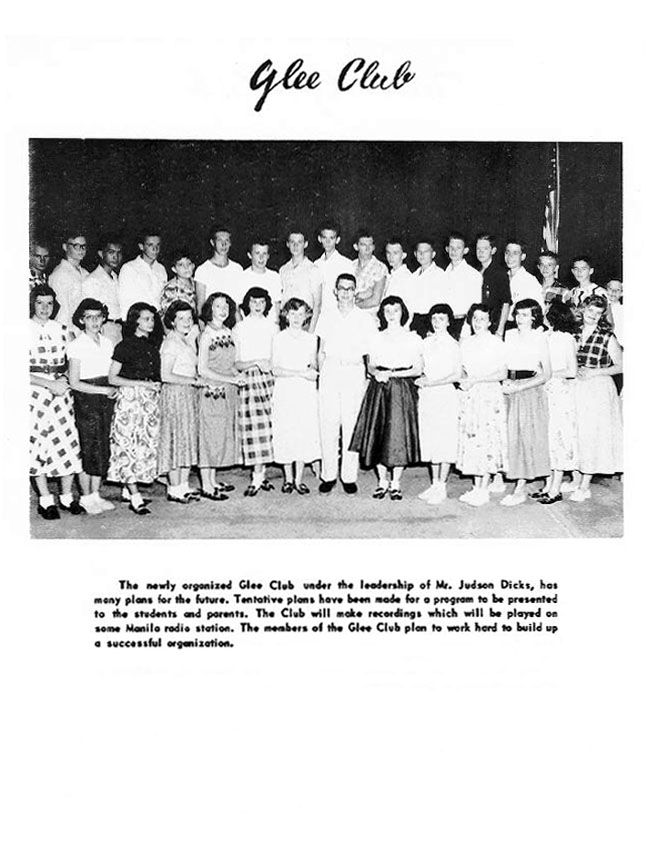 Glee Club

The newly organized Glee Club under the leadership of Mr. Judson Dicks, has many plans for the future. Tentative plans have been made for a program to be presented to the students and parents. The Club will make recordings which will be played on some Manila radio station. The members of the Glee Club plan to work hard to build up a successful organization.